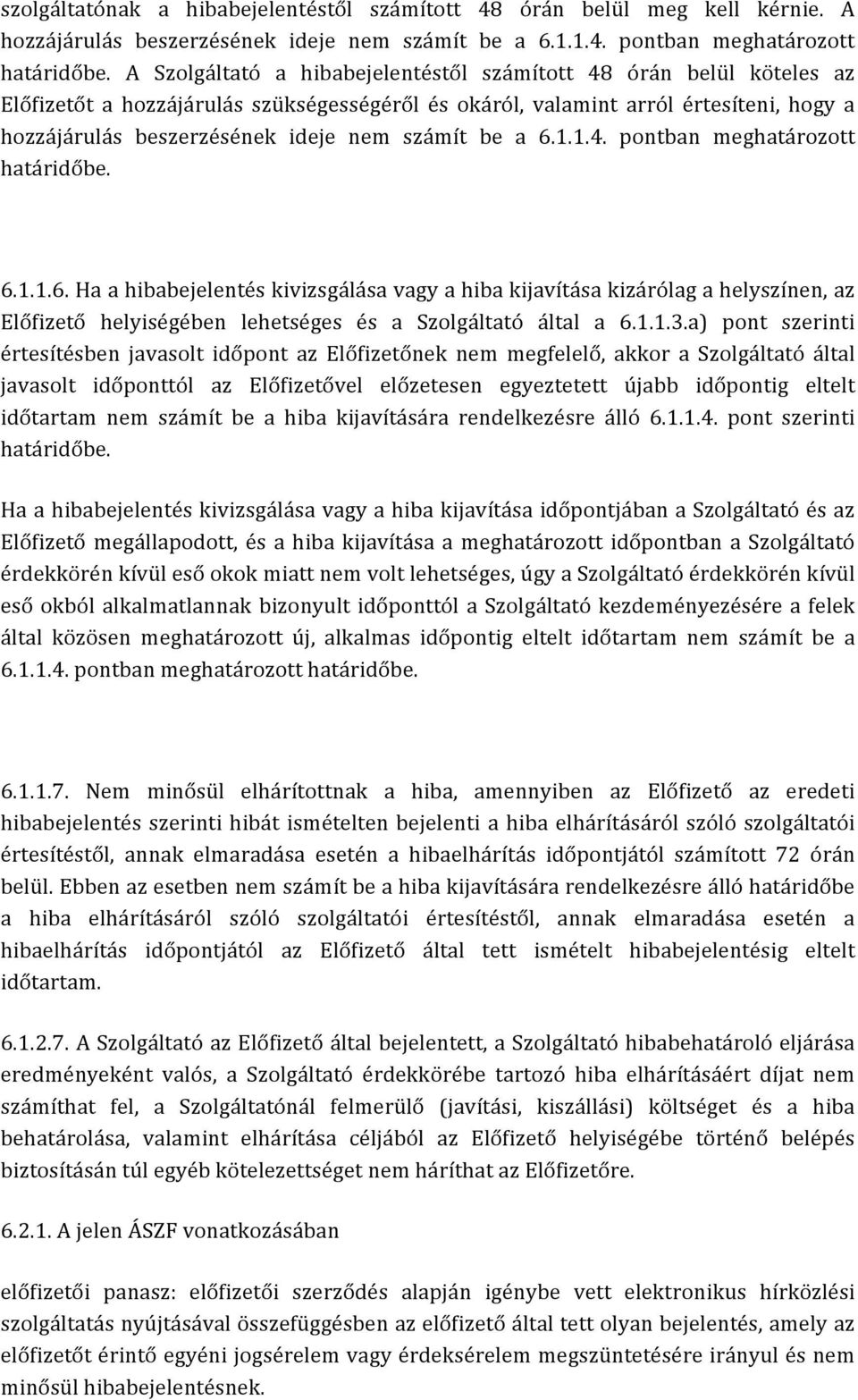 szolgáltatónak a hibabejelentéstől számított 48 órán belül meg kell kérnie. A hozzájárulás beszerzésének ideje nem számít be a 6.1.1.4. pontban meghatározott határidőbe. A Szolgáltató a hibabejelentéstől számított 48 órán belül köteles az Előfizetőt a hozzájárulás szükségességéről és okáról, valamint arról értesíteni, hogy a hozzájárulás beszerzésének ideje nem számít be a 6.1.1.4. pontban meghatározott határidőbe.

6.1.1.6. Ha a hibabejelentés kivizsgálása vagy a hiba kijavítása kizárólag a helyszínen, az Előfizető helyiségében lehetséges és a Szolgáltató által a 6.1.1.3.a) pont szerinti értesítésben javasolt időpont az Előfizetőnek nem megfelelő, akkor a Szolgáltató által javasolt időponttól az Előfizetővel előzetesen egyeztetett újabb időpontig eltelt időtartam nem számít be a hiba kijavítására rendelkezésre álló 6.1.1.4. pont szerinti határidőbe.

Ha a hibabejelentés kivizsgálása vagy a hiba kijavítása időpontjában a Szolgáltató és az Előfizető megállapodott, és a hiba kijavítása a meghatározott időpontban a Szolgáltató érdekkörén kívül eső okok miatt nem volt lehetséges, úgy a Szolgáltató érdekkörén kívül eső okból alkalmatlannak bizonyult időponttól a Szolgáltató kezdeményezésére a felek által közösen meghatározott új, alkalmas időpontig eltelt időtartam nem számít be a 6.1.1.4. pontban meghatározott határidőbe.

6.1.1.7. Nem minősül elhárítottnak a hiba, amennyiben az Előfizető az eredeti hibabejelentés szerinti hibát ismételten bejelenti a hiba elhárításáról szóló szolgáltatói értesítéstől, annak elmaradása esetén a hibaelhárítás időpontjától számított 72 órán belül. Ebben az esetben nem számít be a hiba kijavítására rendelkezésre álló határidőbe a hiba elhárításáról szóló szolgáltatói értesítéstől, annak elmaradása esetén a hibaelhárítás időpontjától az Előfizető által tett ismételt hibabejelentésig eltelt időtartam.

6.1.2.7. A Szolgáltató az Előfizető által bejelentett, a Szolgáltató hibabehatároló eljárása eredményeként valós, a Szolgáltató érdekkörébe tartozó hiba elhárításáért díjat nem számíthat fel, a Szolgáltatónál felmerülő (javítási, kiszállási) költséget és a hiba behatárolása, valamint elhárítása céljából az Előfizető helyiségébe történő belépés biztosításán túl egyéb kötelezettséget nem háríthat az Előfizetőre.

6.2.1. A jelen ÁSZF vonatkozásában

előfizetői panasz: előfizetői szerződés alapján igénybe vett elektronikus hírközlési szolgáltatás nyújtásával összefüggésben az előfizető által tett olyan bejelentés, amely az előfizetőt érintő egyéni jogsérelem vagy érdeksérelem megszüntetésére irányul és nem minősül hibabejelentésnek.